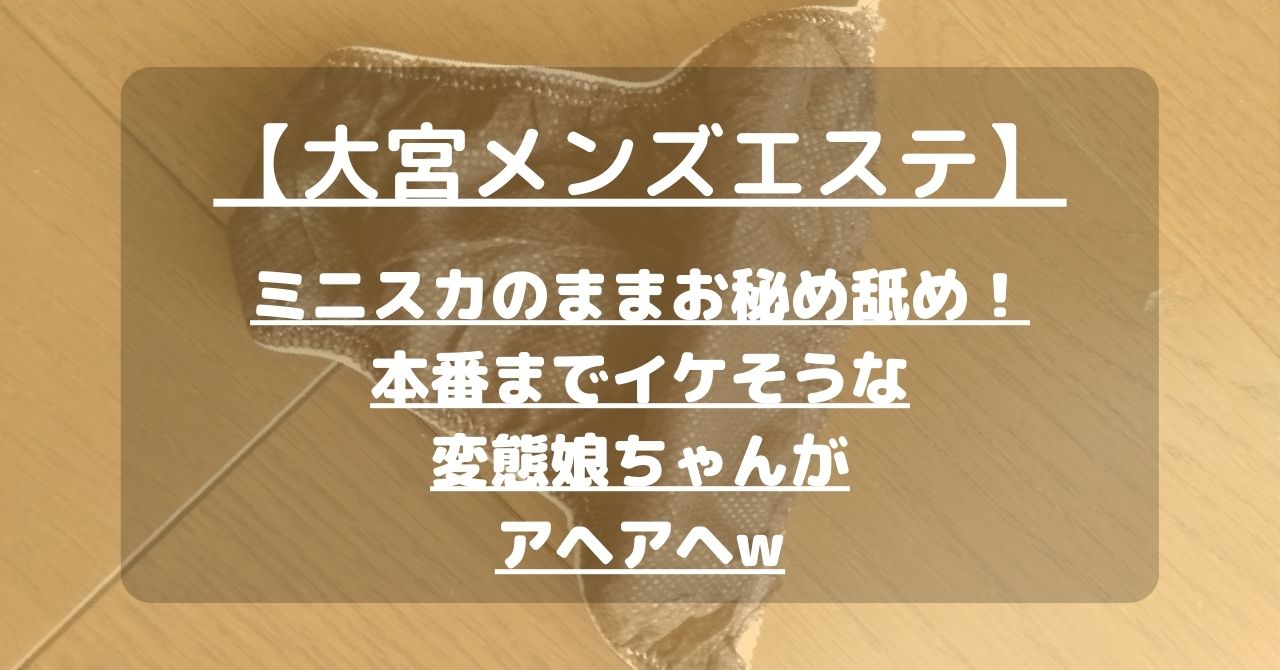 【大宮メンズエステ】

ミニスカのままお秘め舐め！
本番までイケそうな
変態娘ちゃんが
アヘアヘw